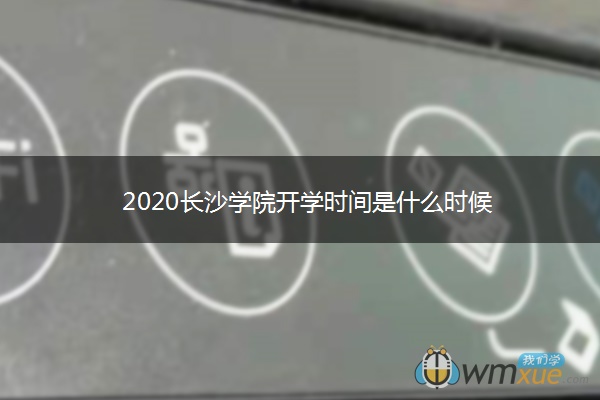 2020长沙学院开学时间是什么时候

我们学
wmxue.com